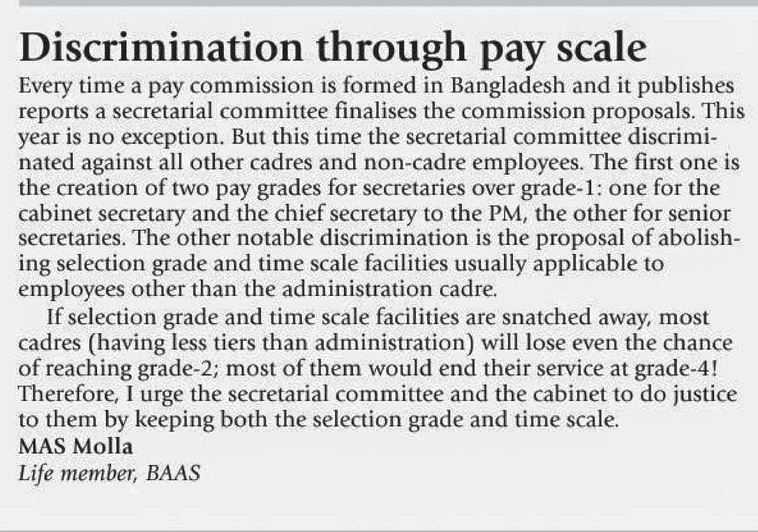 Discrimination through pay scale

Every time a pay commission is formed in Bangladesh and it publishes reports a secretarial committee finalises the commission proposals. This year is no exception. But this time the secretarial committee discriminated against all other cadres and non-cadre employees. The first one is the creation of two pay grades for secretaries over grade-1: one for the cabinet secretary and the chief secretary to the PM, the other for senior secretaries. The other notable discrimination is the proposal of abolishing selection grade and time scale facilities usually applicable to employees other than the administration cadre.

If selection grade and time scale facilities are snatched away, most cadres (having less tiers than administration) will lose even the chance of reaching grade-2; most of them would end their service at grade-4! Therefore, I urge the secretarial committee and the cabinet to do justice to them by keeping both the selection grade and time scale.

MAS Molla
Life member, BAAS